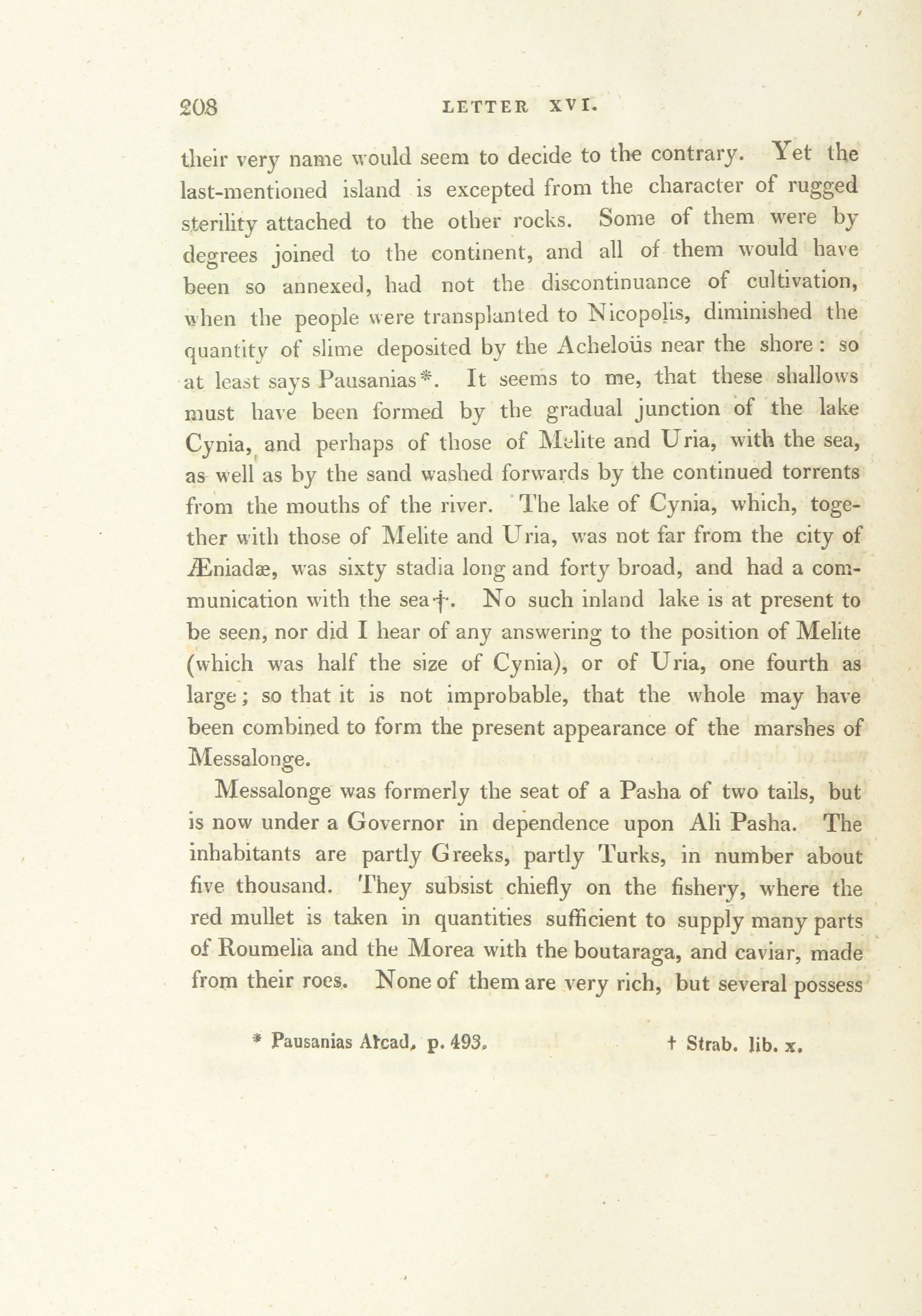 208 LETTER XVI.

their very name would seem to decide to the contrary. Yet the last-mentioned island is excepted from the character of rugged sterility attached to the other rocks. Some of them were by degrees joined to the continent, and all of them would have been so annexed, had not the discontinuance of cultivation, when the people were transplanted to Nicopolis, diminished the quantity of slime deposited by the Acheloüs near the shore: so at least says Pausanias*. It seems to me, that these shallows must have been formed by the gradual junction of the lake Cynia, and perhaps of those of Melite and Uria, with the sea, as well as by the sand washed forwards by the continued torrents from the mouths of the river. The lake of Cynia, which, together with those of Melite and Uria, was not far from the city of Æniadæ, was sixty stadia long and forty broad, and had a communication with the sea†. No such inland lake is at present to be seen, nor did I hear of any answering to the position of Melite (which was half the size of Cynia), or of Uria, one fourth as large; so that it is not improbable, that the whole may have been combined to form the present appearance of the marshes of Messalonge.

Messalonge was formerly the seat of a Pasha of two tails, but is now under a Governor in dependence upon Ali Pasha. The inhabitants are partly Greeks, partly Turks, in number about five thousand. They subsist chiefly on the fishery, where the red mullet is taken in quantities sufficient to supply many parts of Roumelia and the Morea with the boutaraga, and caviar, made from their roes. None of them are very rich, but several possess

* Pausanias Arcad. p. 493. † Strab. lib. x.